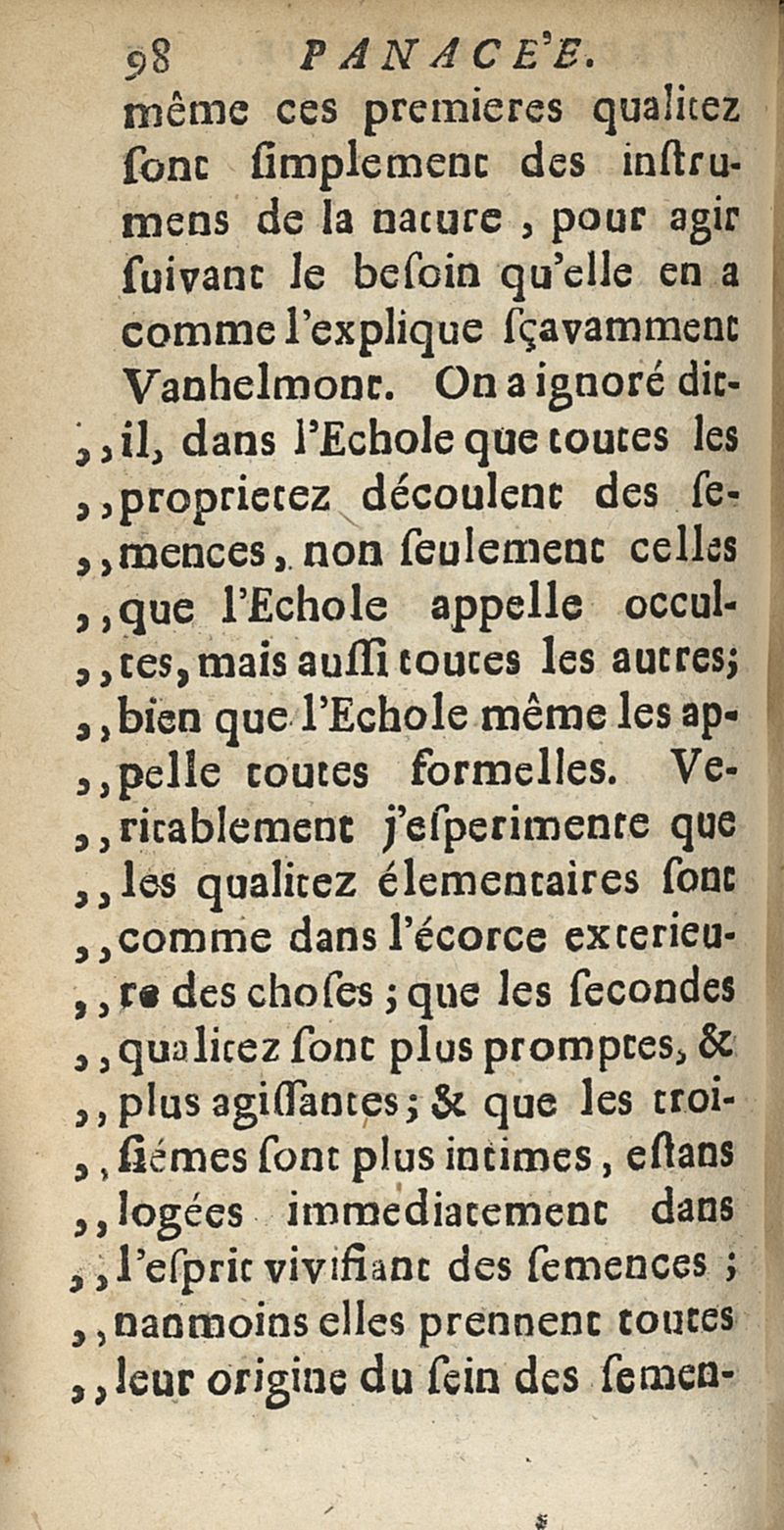 98 PANACE'E.

même ces premieres qualitez sont simplement des instrumens de la nature, pour agir suivant le besoin qu'elle en a comme l'explique sçavamment Vanhelmont. On a ignoré dit-,,il, dans l'Echole que toutes les ,,proprietez découlent des se-,,mences, non seulement celles ,,que l'Echole appelle occul-,,tes, mais aussi toutes les autres; ,,bien que l'Echole même les ap-,,pelle toutes formelles. Ve-,,ritablement j'esperimente que ,,les qualitez élementaires sont ,,comme dans l'écorce exterieu-,,re des choses; que les secondes ,,qualitez sont plus promptes, & ,,plus agissantes; & que les troi-,,siémes sont plus intimes, estans ,,logées immediatement dans ,,l'esprit vivifiant des semences; ,,nanmoins elles prennent toutes ,,leur origine du sein des semen-